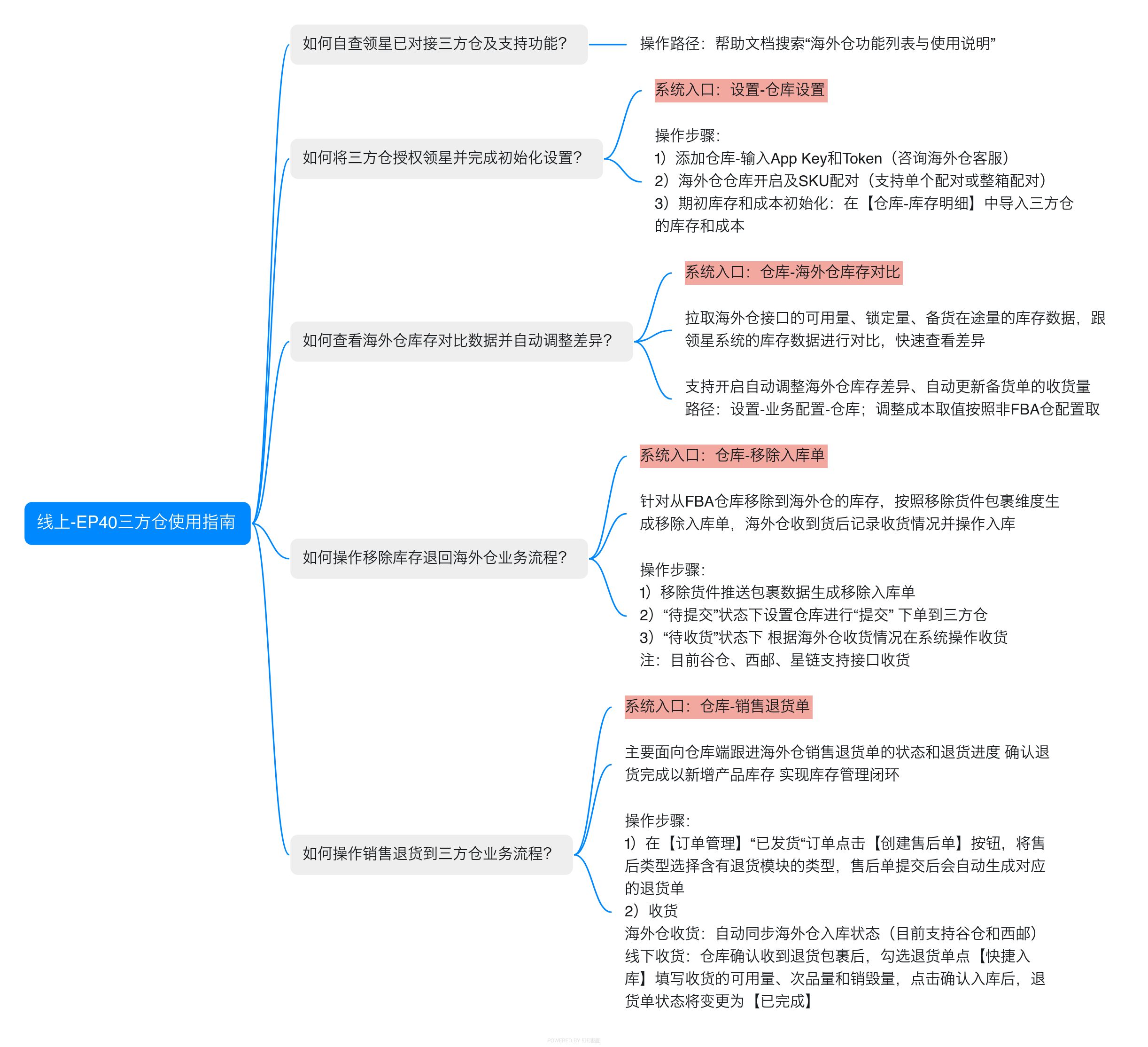 线上-EP40三方仓使用指南

如何自查领星已对接三方仓及支持功能？

操作路径：帮助文档搜索“海外仓功能列表与使用说明”

如何将三方仓授权领星并完成初始化设置？

系统入口：设置-仓库设置

操作步骤：
1）添加仓库-输入App Key和Token（咨询海外仓客服）
2）海外仓仓库开启及SKU配对（支持单个配对或整箱配对）
3）期初库存和成本初始化：在【仓库-库存明细】中导入三方仓的库存和成本

如何查看海外仓库存对比数据并自动调整差异？

系统入口：仓库-海外仓库存对比

拉取海外仓接口的可用量、锁定量、备货在途量的库存数据，跟领星系统的库存数据进行对比，快速查看差异

支持开启自动调整海外仓库存差异、自动更新备货单的收货量
路径：设置-业务配置-仓库；调整成本取值按照非FBA仓配置取

如何操作移除库存退回海外仓业务流程？

系统入口：仓库-移除入库单

针对从FBA仓库移除到海外仓的库存，按照移除货件包裹维度生成移除入库单，海外仓收到货后记录收货情况并操作入库

操作步骤：
1）移除货件推送包裹数据生成移除入库单
2）“待提交”状态下设置仓库进行“提交” 下单到三方仓
3）“待收货”状态下 根据海外仓收货情况在系统操作收货
注：目前谷仓、西邮、星链支持接口收货

如何操作销售退货到三方仓业务流程？

系统入口：仓库-销售退货单

主要面向仓库端跟进海外仓销售退货单的状态和退货进度 确认退货完成以新增产品库存 实现库存管理闭环

操作步骤：
1）在【订单管理】“已发货“订单点击【创建售后单】按钮，将售后类型选择含有退货模块的类型，售后单提交后会自动生成对应的退货单
2）收货
海外仓收货：自动同步海外仓入库状态（目前支持谷仓和西邮）
线下收货：仓库确认收到退货包裹后，勾选退货单点【快捷入库】填写收货的可用量、次品量和销毁量，点击确认入库后，退货单状态将变更为【已完成】

POWERED BY 钉钉脑图